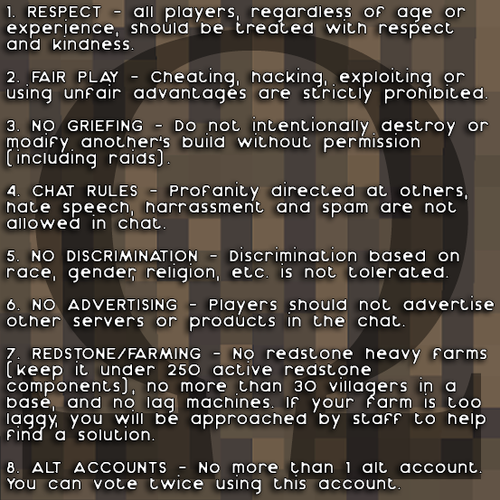 1. RESPECT - all players, regardless of age or experience, should be treated with respect and kindness.

2. FAIR PLAY - Cheating, hacking, exploiting or using unfair advantages are strictly prohibited.

3. NO GRIEFING - Do not intentionally destroy or modify another's build without permission (including raids).

4. CHAT RULES - Profanity directed at others, hate speech, harrassment and spam are not allowed in chat.

5. NO DISCRIMINATION - Discrimination based on race, gender, religion, etc. is not tolerated.

6. NO ADVERTISING - Players should not advertise other servers or products in the chat.

7. REDSTONE/FARMING - No redstone heavy farms (keep it under 250 active redstone components), no more than 30 villagers in a base, and no lag machines. If your farm is too laggy, you will be approached by staff to help find a solution.

8. ALT ACCOUNTS - No more than 1 alt account. You can vote twice using this account.